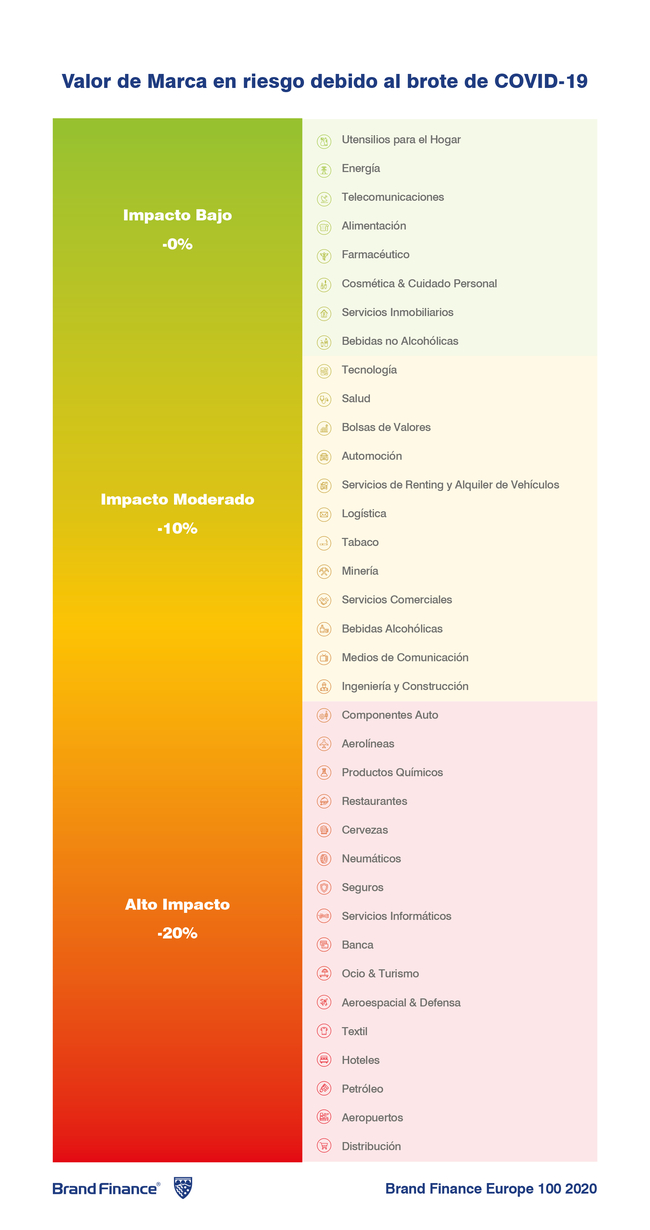 Valor de Marca en riesgo debido al brote de COVID-19

Impacto Bajo
-0%

Utensilios para el Hogar
Energía
Telecomunicaciones
Alimentación
Farmacéutico
Cosmética & Cuidado Personal
Servicios Inmobiliarios
Bebidas no Alcohólicas

Impacto Moderado
-10%

Tecnología
Salud
Bolsas de Valores
Automoción
Servicios de Renting y Alquiler de Vehículos
Logística
Tabaco
Minería
Servicios Comerciales
Bebidas Alcohólicas
Medios de Comunicación
Ingeniería y Construcción

Alto Impacto
-20%

Componentes Auto
Aerolíneas
Productos Químicos
Restaurantes
Cervezas
Neumáticos
Seguros
Servicios Informáticos
Banca
Ocio & Turismo
Aeroespacial & Defensa
Textil
Hoteles
Petróleo
Aeropuertos
Distribución

Brand Finance®

Brand Finance Europe 100 2020